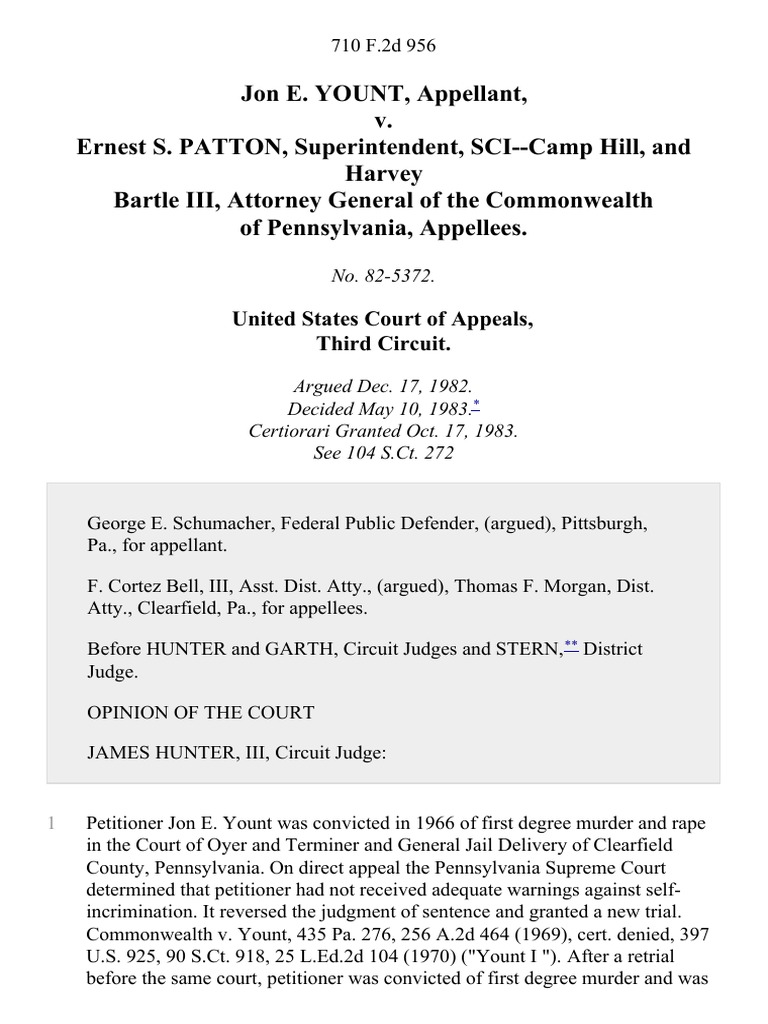 710 F.2d 956

Jon E. YOUNT, Appellant,
v.
Ernest S. PATTON, Superintendent, SCI--Camp Hill, and Harvey
Bartle III, Attorney General of the Commonwealth of Pennsylvania, Appellees.

No. 82-5372.

United States Court of Appeals,
Third Circuit.

Argued Dec. 17, 1982.
Decided May 10, 1983.*
Certiorari Granted Oct. 17, 1983.
See 104 S.Ct. 272

George E. Schumacher, Federal Public Defender, (argued), Pittsburgh, Pa., for appellant.

F. Cortez Bell, III, Asst. Dist. Atty., (argued), Thomas F. Morgan, Dist. Atty., Clearfield, Pa., for appellees.

Before HUNTER and GARTH, Circuit Judges and STERN,** District Judge.

OPINION OF THE COURT

JAMES HUNTER, III, Circuit Judge:

1 Petitioner Jon E. Yount was convicted in 1966 of first degree murder and rape in the Court of Oyer and Terminer and General Jail Delivery of Clearfield County, Pennsylvania. On direct appeal the Pennsylvania Supreme Court determined that petitioner had not received adequate warnings against self-incrimination. It reversed the judgment of sentence and granted a new trial. Commonwealth v. Yount, 435 Pa. 276, 256 A.2d 464 (1969), cert. denied, 397 U.S. 925, 90 S.Ct. 918, 25 L.Ed.2d 104 (1970) ("Yount I "). After a retrial before the same court, petitioner was convicted of first degree murder and was